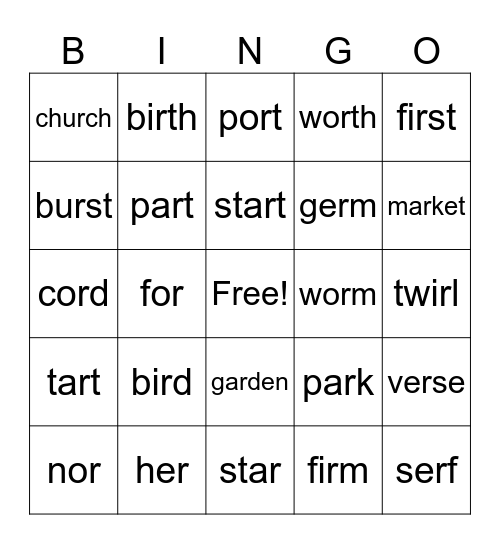 | B | I | N | G | O |
|---|---|---|---|---|
| church | birth | port | worth | first |
| burst | part | start | germ | market |
| cord | for | Free! | worm | twirl |
| tart | bird | garden | park | verse |
| nor | her | star | firm | serf |